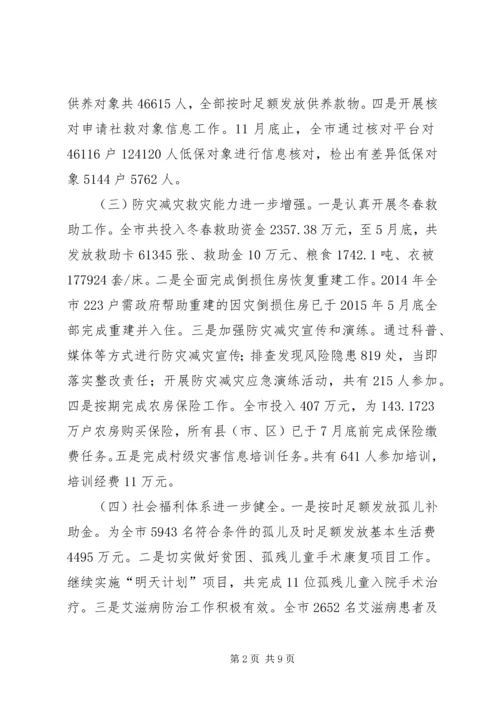 供养对象共 46615 人，全部按时足额发放供养款物。四是开展核对申请社救对象信息工作。11 月底止，全市通过核对平台对 46116 户 124120 人低保对象进行信息核对，检出有差异低保对象 5144 户 5762 人。

（三）防灾减灾救灾能力进一步增强。一是认真开展冬春救助工作。全市共投入冬春救助资金 2357.38 万元，至 5 月底，共发放救助卡 61345 张、救助金 10 万元、粮食 1742.1 吨、衣被 177924 套/床。二是全面完成倒损住房恢复重建工作。2014 年全市 223 户需政府帮助重建的因灾倒损住房已于 2015 年 5 月底全部完成重建并入住。三是加强防灾减灾宣传和演练。通过科普、媒体等方式进行防灾减灾宣传；排查发现风险隐患 819 处，当即落实整改责任；开展防灾减灾应急演练活动，共有 215 人参加。四是按期完成农房保险工作。全市投入 407 万元，为 143.1723 万户农房购买保险，所有县（市、区）已于 7 月底前完成保险缴费任务。五是完成村级灾害信息培训任务。共有 641 人参加培训，培训经费 11 万元。

（四）社会福利体系进一步健全。一是按时足额发放孤儿补助金。为全市 5943 名符合条件的孤儿及时足额发放基本生活费 4495 万元。二是切实做好贫困、孤残儿童手术康复项目工作。继续实施“明天计划”项目，共完成 11 位孤残儿童入院手术治疗。三是艾滋病防治工作积极有效。全市 2652 名艾滋病患者及

第 2 页 共 9 页